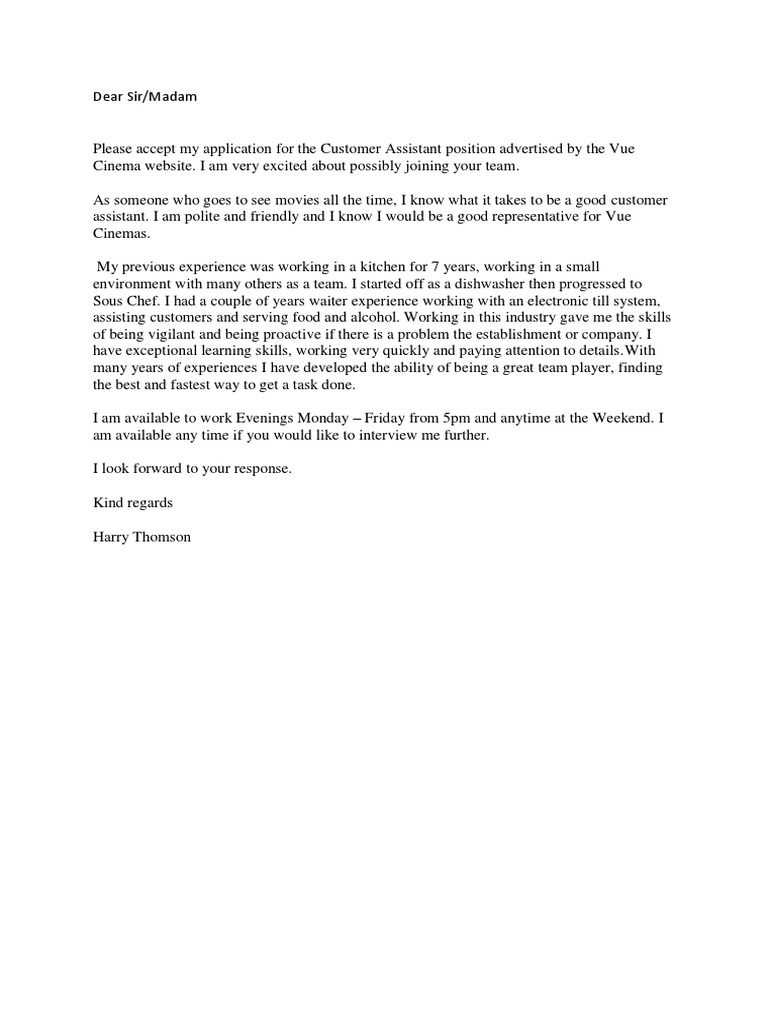 Dear Sir/Madam

Please accept my application for the Customer Assistant position advertised by the Vue Cinema website. I am very excited about possibly joining your team.

As someone who goes to see movies all the time, I know what it takes to be a good customer assistant. I am polite and friendly and I know I would be a good representative for Vue Cinemas.

My previous experience was working in a kitchen for 7 years, working in a small environment with many others as a team. I started off as a dishwasher then progressed to Sous Chef. I had a couple of years waiter experience working with an electronic till system, assisting customers and serving food and alcohol. Working in this industry gave me the skills of being vigilant and being proactive if there is a problem the establishment or company. I have exceptional learning skills, working very quickly and paying attention to details.With many years of experiences I have developed the ability of being a great team player, finding the best and fastest way to get a task done.

I am available to work Evenings Monday – Friday from 5pm and anytime at the Weekend. I am available any time if you would like to interview me further.

I look forward to your response.

Kind regards

Harry Thomson